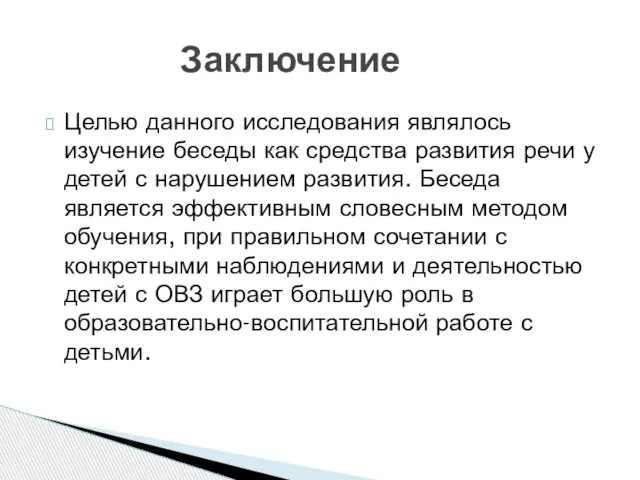 Заключение

Целью данного исследования являлось изучение беседы как средства развития речи у детей с нарушением развития. Беседа является эффективным словесным методом обучения, при правильном сочетании с конкретными наблюдениями и деятельностью детей с ОВЗ играет большую роль в образовательно-воспитательной работе с детьми.